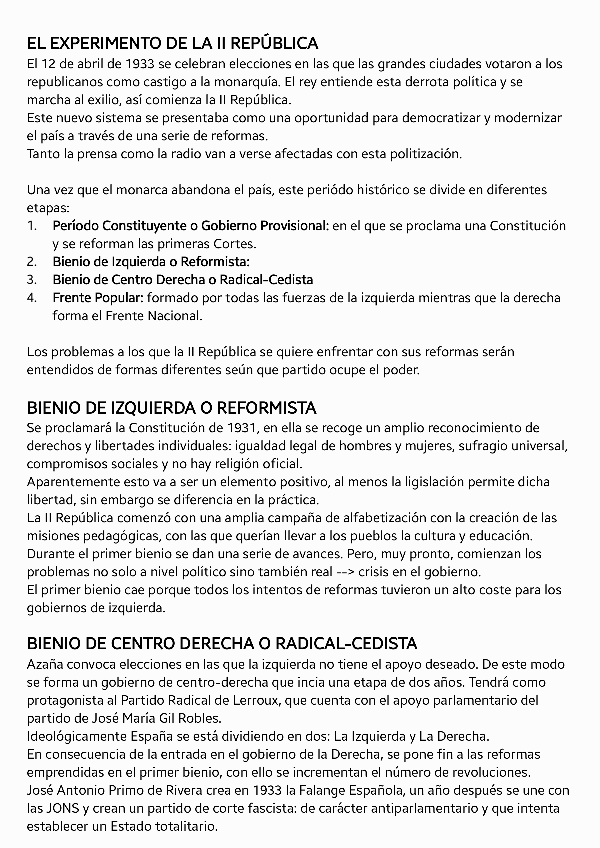 EL EXPERIMENTO DE LA II REPÚBLICA

El 12 de abril de 1933 se celebran elecciones en las que las grandes ciudades votaron a los republicanos como castigo a la monarquía. El rey entiende esta derrota política y se marcha al exilio, así comienza la II República.
Este nuevo sistema se presentaba como una oportunidad para democratizar y modernizar el país a través de una serie de reformas.
Tanto la prensa como la radio van a verse afectadas con esta politización.

Una vez que el monarca abandona el país, este período histórico se divide en diferentes etapas:
1. Período Constituyente o Gobierno Provisional: en el que se proclama una Constitución y se reforman las primeras Cortes.
2. Bienio de Izquierda o Reformista:
3. Bienio de Centro Derecha o Radical-Cedista
4. Frente Popular: formado por todas las fuerzas de la izquierda mientras que la derecha forma el Frente Nacional.

Los problemas a los que la II República se quiere enfrentar con sus reformas serán entendidos de formas diferentes seún que partido ocupe el poder.

BIENIO DE IZQUIERDA O REFORMISTA

Se proclamará la Constitución de 1931, en ella se recoge un amplio reconocimiento de derechos y libertades individuales: igualdad legal de hombres y mujeres, sufragio universal, compromisos sociales y no hay religión oficial.
Aparentemente esto va a ser un elemento positivo, al menos la ligislación permite dicha libertad, sin embargo se diferencia en la práctica.
La II República comenzó con una amplia campaña de alfabetización con la creación de las misiones pedagógicas, con las que querían llevar a los pueblos la cultura y educación.
Durante el primer bienio se dan una serie de avances. Pero, muy pronto, comienzan los problemas no solo a nivel político sino también real --> crisis en el gobierno.
El primer bienio cae porque todos los intentos de reformas tuvieron un alto coste para los gobiernos de izquierda.

BIENIO DE CENTRO DERECHA O RADICAL-CEDISTA

Azaña convoca elecciones en las que la izquierda no tiene el apoyo deseado. De este modo se forma un gobierno de centro-derecha que incia una etapa de dos años. Tendrá como protagonista al Partido Radical de Lerroux, que cuenta con el apoyo parlamentario del partido de José María Gil Robles.
Ideológicamente España se está dividiendo en dos: La Izquierda y La Derecha.
En consecuencia de la entrada en el gobierno de la Derecha, se pone fin a las reformas emprendidas en el primer bienio, con ello se incrementan el número de revoluciones.
José Antonio Primo de Rivera crea en 1933 la Falange Española, un año después se une con las JONS y crean un partido de corte fascista: de carácter antiparlamentario y que intenta establecer un Estado totalitario.